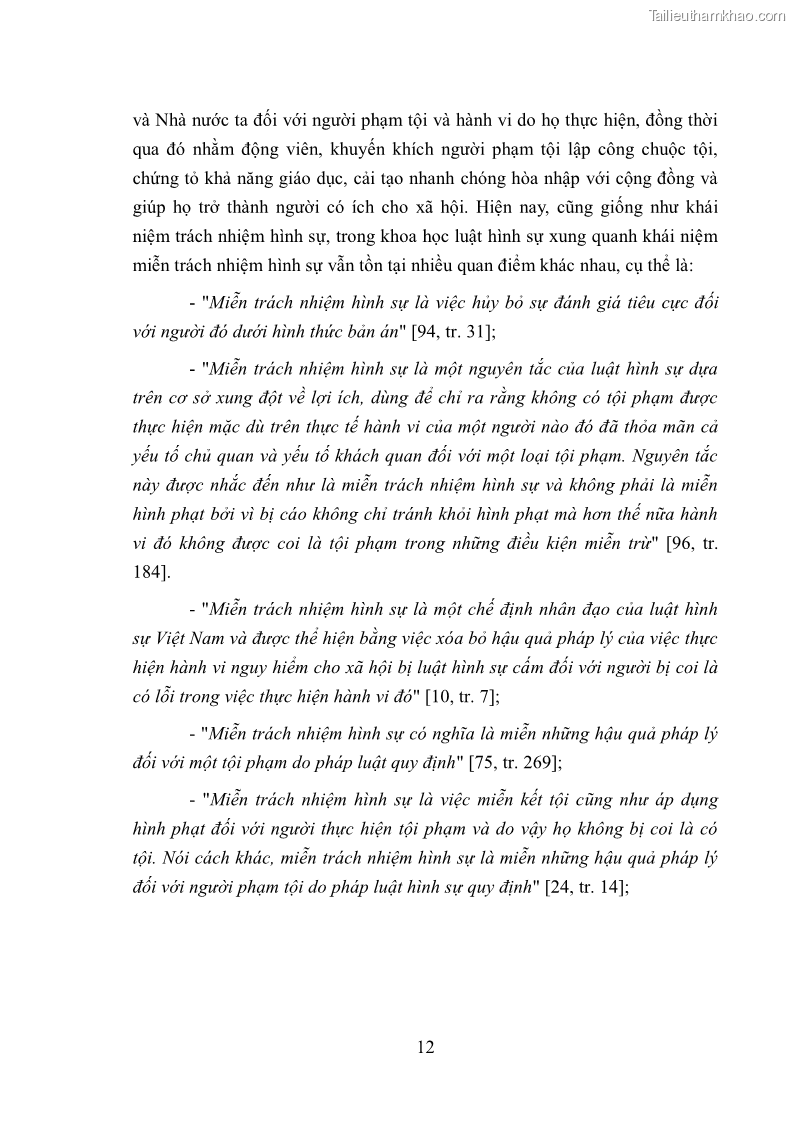 Tailieuthamkhao.com

và Nhà nước ta đối với người phạm tội và hành vi do họ thực hiện, đồng thời qua đó nhằm động viên, khuyến khích người phạm tội lập công chuộc tội, chứng tỏ khả năng giáo dục, cải tạo nhanh chóng hòa nhập với cộng đồng và giúp họ trở thành người có ích cho xã hội. Hiện nay, cũng giống như khái niệm trách nhiệm hình sự, trong khoa học luật hình sự xung quanh khái niệm miễn trách nhiệm hình sự vẫn tồn tại nhiều quan điểm khác nhau, cụ thể là:

- "Miễn trách nhiệm hình sự là việc hủy bỏ sự đánh giá tiêu cực đối với người đó dưới hình thức bản án" [94, tr. 31];

- "Miễn trách nhiệm hình sự là một nguyên tắc của luật hình sự dựa trên cơ sở xung đột về lợi ích, dùng để chỉ ra rằng không có tội phạm được thực hiện mặc dù trên thực tế hành vi của một người nào đó đã thỏa mãn cả yếu tố chủ quan và yếu tố khách quan đối với một loại tội phạm. Nguyên tắc này được nhắc đến như là miễn trách nhiệm hình sự và không phải là miễn hình phạt bởi vì bị cáo không chỉ tránh khỏi hình phạt mà hơn thế nữa hành vi đó không được coi là tội phạm trong những điều kiện miễn trừ" [96, tr. 184].

- "Miễn trách nhiệm hình sự là một chế định nhân đạo của luật hình sự Việt Nam và được thể hiện bằng việc xóa bỏ hậu quả pháp lý của việc thực hiện hành vi nguy hiểm cho xã hội bị luật hình sự cấm đối với người bị coi là có lỗi trong việc thực hiện hành vi đó" [10, tr. 7];

- "Miễn trách nhiệm hình sự có nghĩa là miễn những hậu quả pháp lý đối với một tội phạm do pháp luật quy định" [75, tr. 269];

- "Miễn trách nhiệm hình sự là việc miễn kết tội cũng như áp dụng hình phạt đối với người thực hiện tội phạm và do vậy họ không bị coi là có tội. Nói cách khác, miễn trách nhiệm hình sự là miễn những hậu quả pháp lý đối với người phạm tội do pháp luật hình sự quy định" [24, tr. 14];

12